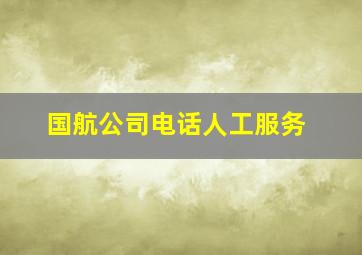 国航公司电话人工服务